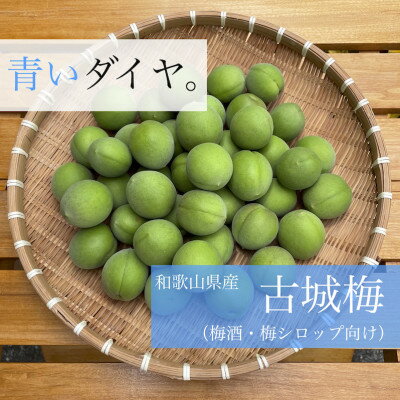 青いダイヤ。

和歌山県産
古城梅
（梅酒・梅シロップ向け）